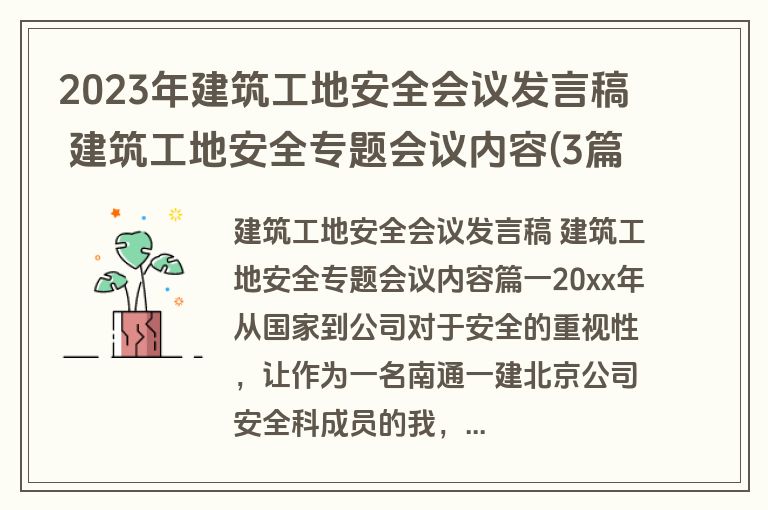 2023年建筑工地安全会议发言稿 建筑工地安全专题会议内容(3篇

建筑工地安全会议发言稿 建筑工地安全专题会议内容篇一20xx年从国家到公司对于安全的重视性，让作为一名南通一建北京公司安全科成员的我，...